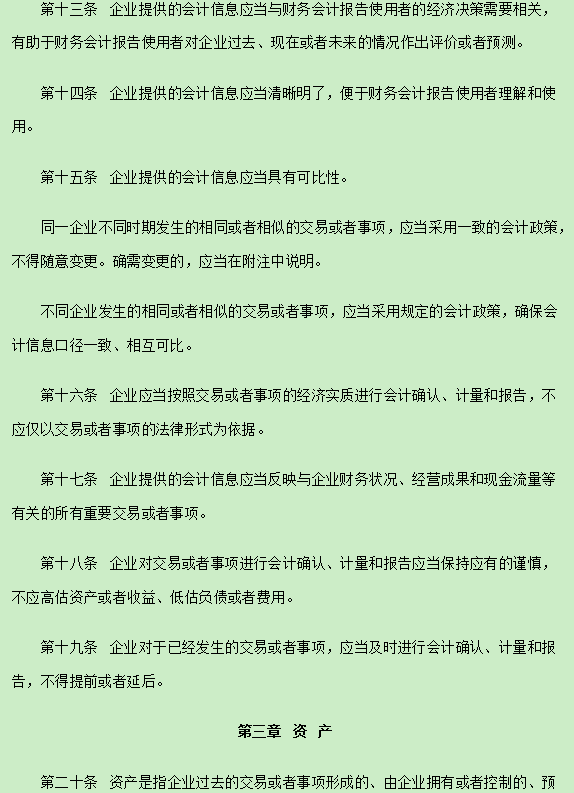 第十三条 企业提供的会计信息应当与财务会计报告使用者的经济决策需要相关，有助于财务会计报告使用者对企业过去、现在或者未来的情况作出评价或者预测。

第十四条 企业提供的会计信息应当清晰明了，便于财务会计报告使用者理解和使用。

第十五条 企业提供的会计信息应当具有可比性。

同一企业不同时期发生的相同或者相似的交易或者事项，应当采用一致的会计政策，不得随意变更。确需变更的，应当在附注中说明。

不同企业发生的相同或者相似的交易或者事项，应当采用规定的会计政策，确保会计信息口径一致、相互可比。

第十六条 企业应当按照交易或者事项的经济实质进行会计确认、计量和报告，不应仅以交易或者事项的法律形式为依据。

第十七条 企业提供的会计信息应当反映与企业财务状况、经营成果和现金流量等有关的所有重要交易或者事项。

第十八条 企业对交易或者事项进行会计确认、计量和报告应当保持应有的谨慎，不应高估资产或者收益、低估负债或者费用。

第十九条 企业对于已经发生的交易或者事项，应当及时进行会计确认、计量和报告，不得提前或者延后。

第三章 资 产

第二十条 资产是指企业过去的交易或者事项形成的、由企业拥有或者控制的、预